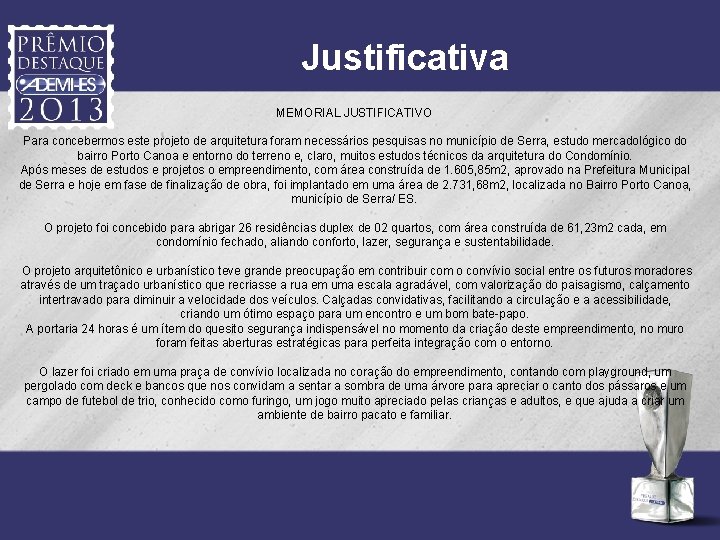 PRÊMIO DESTAQUE ADEMI-ES 2013

Justificativa

MEMORIAL JUSTIFICATIVO

Para concebermos este projeto de arquitetura foram necessários pesquisas no município de Serra, estudo mercadológico do bairro Porto Canoa e entorno do terreno e, claro, muitos estudos técnicos da arquitetura do Condomínio.
Após meses de estudos e projetos o empreendimento, com área construída de 1.605,85m2, aprovado na Prefeitura Municipal de Serra e hoje em fase de finalização de obra, foi implantado em uma área de 2.731,68m2, localizada no Bairro Porto Canoa, município de Serra/ ES.

O projeto foi concebido para abrigar 26 residências duplex de 02 quartos, com área construída de 61,23m2 cada, em condomínio fechado, aliando conforto, lazer, segurança e sustentabilidade.

O projeto arquitetônico e urbanístico teve grande preocupação em contribuir com o convívio social entre os futuros moradores através de um traçado urbanístico que recriasse a rua em uma escala agradável, com valorização do paisagismo, calçamento intertravado para diminuir a velocidade dos veículos. Calçadas convidativas, facilitando a circulação e a acessibilidade, criando um ótimo espaço para um encontro e um bom bate-papo.
A portaria 24 horas é um ítem do quesito segurança indispensável no momento da criação deste empreendimento, no muro foram feitas aberturas estratégicas para perfeita integração com o entorno.

O lazer foi criado em uma praça de convívio localizada no coração do empreendimento, contando com playground, um pergolado com deck e bancos que nos convidam a sentar a sombra de uma árvore para apreciar o canto dos pássaros e um campo de futebol de trio, conhecido como furingo, um jogo muito apreciado pelas crianças e adultos, e que ajuda a criar um ambiente de bairro pacato e familiar.